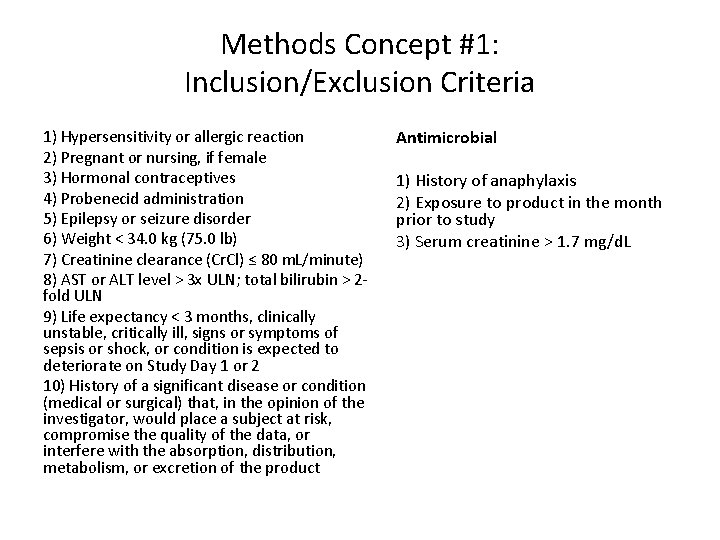 Methods Concept #1:
Inclusion/Exclusion Criteria

1) Hypersensitivity or allergic reaction
2) Pregnant or nursing, if female
3) Hormonal contraceptives
4) Probenecid administration
5) Epilepsy or seizure disorder
6) Weight < 34.0 kg (75.0 lb)
7) Creatinine clearance (CrCl) ≤ 80 mL/minute)
8) AST or ALT level > 3x ULN; total bilirubin > 2-fold ULN
9) Life expectancy < 3 months, clinically unstable, critically ill, signs or symptoms of sepsis or shock, or condition is expected to deteriorate on Study Day 1 or 2
10) History of a significant disease or condition (medical or surgical) that, in the opinion of the investigator, would place a subject at risk, compromise the quality of the data, or interfere with the absorption, distribution, metabolism, or excretion of the product

Antimicrobial

1) History of anaphylaxis
2) Exposure to product in the month prior to study
3) Serum creatinine > 1.7 mg/dL